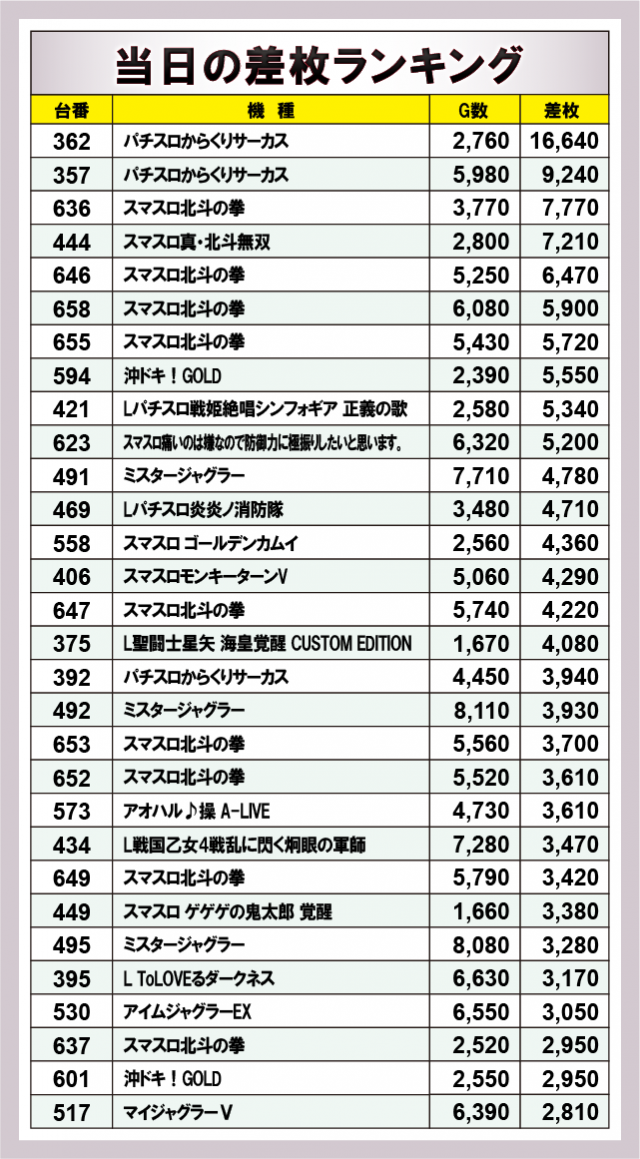 当日の差枚ランキング

| 台番 | 機　種 | G数 | 差枚 |
|---|---|---|---|
| 362 | パチスロからくりサーカス | 2,760 | 16,640 |
| 357 | パチスロからくりサーカス | 5,980 | 9,240 |
| 636 | スマスロ北斗の拳 | 3,770 | 7,770 |
| 444 | スマスロ真・北斗無双 | 2,800 | 7,210 |
| 646 | スマスロ北斗の拳 | 5,250 | 6,470 |
| 658 | スマスロ北斗の拳 | 6,080 | 5,900 |
| 655 | スマスロ北斗の拳 | 5,430 | 5,720 |
| 594 | 沖ドキ！GOLD | 2,390 | 5,550 |
| 421 | Lパチスロ戦姫絶唱シンフォギア 正義の歌 | 2,580 | 5,340 |
| 623 | スマスロ痛いのは嫌なので防御力に極振りしたいと思います。 | 6,320 | 5,200 |
| 491 | ミスタージャグラー | 7,710 | 4,780 |
| 469 | Lパチスロ炎炎ノ消防隊 | 3,480 | 4,710 |
| 558 | スマスロ ゴールデンカムイ | 2,560 | 4,360 |
| 406 | スマスロモンキーターンV | 5,060 | 4,290 |
| 647 | スマスロ北斗の拳 | 5,740 | 4,220 |
| 375 | L聖闘士星矢 海皇覚醒 CUSTOM EDITION | 1,670 | 4,080 |
| 392 | パチスロからくりサーカス | 4,450 | 3,940 |
| 492 | ミスタージャグラー | 8,110 | 3,930 |
| 653 | スマスロ北斗の拳 | 5,560 | 3,700 |
| 652 | スマスロ北斗の拳 | 5,520 | 3,610 |
| 573 | アオハル♪操 A-LIVE | 4,730 | 3,610 |
| 434 | L戦国乙女4戦乱に閃く炯眼の軍師 | 7,280 | 3,470 |
| 649 | スマスロ北斗の拳 | 5,790 | 3,420 |
| 449 | スマスロ ゲゲゲの鬼太郎 覚醒 | 1,660 | 3,380 |
| 495 | ミスタージャグラー | 8,080 | 3,280 |
| 395 | L ToLOVEるダークネス | 6,630 | 3,170 |
| 530 | アイムジャグラーEX | 6,550 | 3,050 |
| 637 | スマスロ北斗の拳 | 2,520 | 2,950 |
| 601 | 沖ドキ！GOLD | 2,550 | 2,950 |
| 517 | マイジャグラーV | 6,390 | 2,810 |